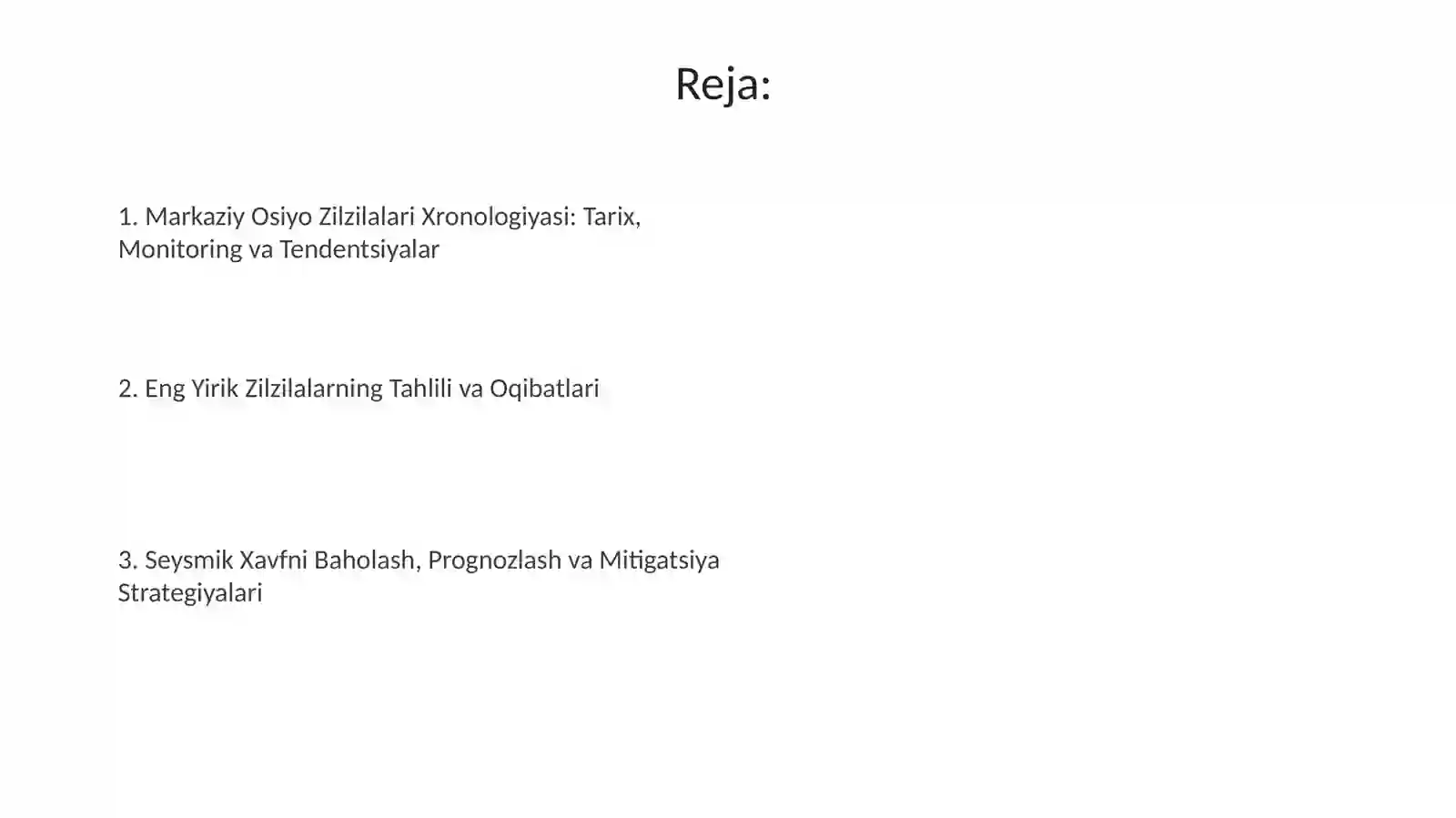 Reja:

1. Markaziy Osiyo Zilzilalari Xronologiyasi: Tarix, Monitoring va Tendentsiyalar

2. Eng Yirik Zilzilalarning Tahlili va Oqibatlari

3. Seysmik Xavfni Baholash, Prognozlash va Mitigatsiya Strategiyalari